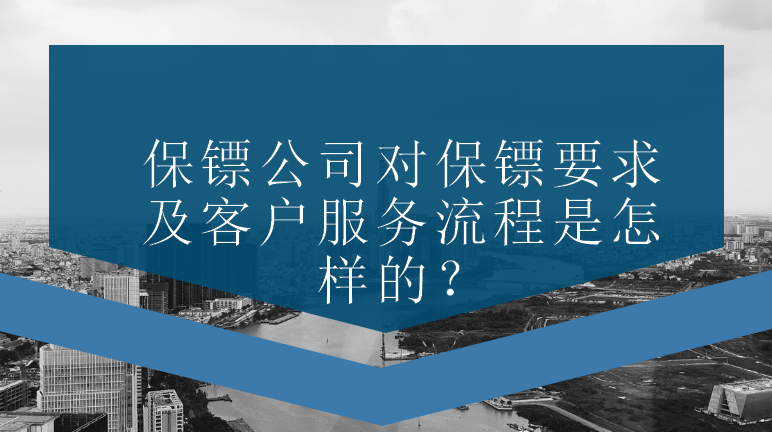 保镖公司对保镖要求及客户服务流程是怎样的？